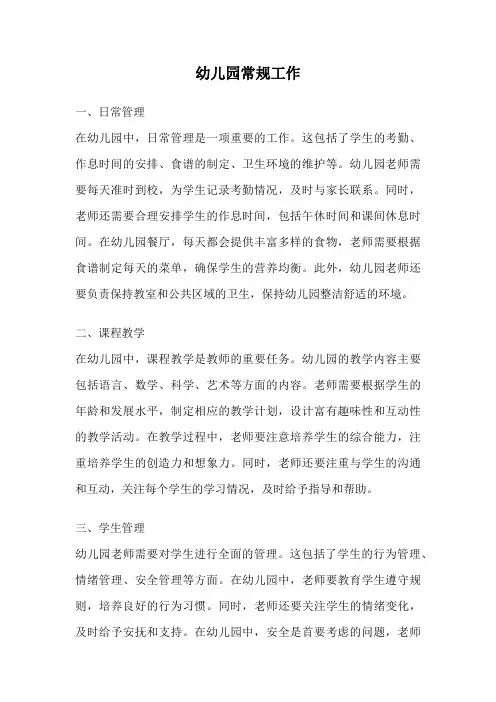 幼儿园常规工作

一、日常管理

在幼儿园中，日常管理是一项重要的工作。这包括了学生的考勤、作息时间的安排、食谱的制定、卫生环境的维护等。幼儿园老师需要每天准时到校，为学生记录考勤情况，及时与家长联系。同时，老师还需要合理安排学生的作息时间，包括午休时间和课间休息时间。在幼儿园餐厅，每天都会提供丰富多样的食物，老师需要根据食谱制定每天的菜单，确保学生的营养均衡。此外，幼儿园老师还要负责保持教室和公共区域的卫生，保持幼儿园整洁舒适的环境。

二、课程教学

在幼儿园中，课程教学是教师的重要任务。幼儿园的教学内容主要包括语言、数学、科学、艺术等方面的内容。老师需要根据学生的年龄和发展水平，制定相应的教学计划，设计富有趣味性和互动性的教学活动。在教学过程中，老师要注意培养学生的综合能力，注重培养学生的创造力和想象力。同时，老师还要注重与学生的沟通和互动，关注每个学生的学习情况，及时给予指导和帮助。

三、学生管理

幼儿园老师需要对学生进行全面的管理。这包括了学生的行为管理、情绪管理、安全管理等方面。在幼儿园中，老师要教育学生遵守规则，培养良好的行为习惯。同时，老师还要关注学生的情绪变化，及时给予安抚和支持。在幼儿园中，安全是首要考虑的问题，老师